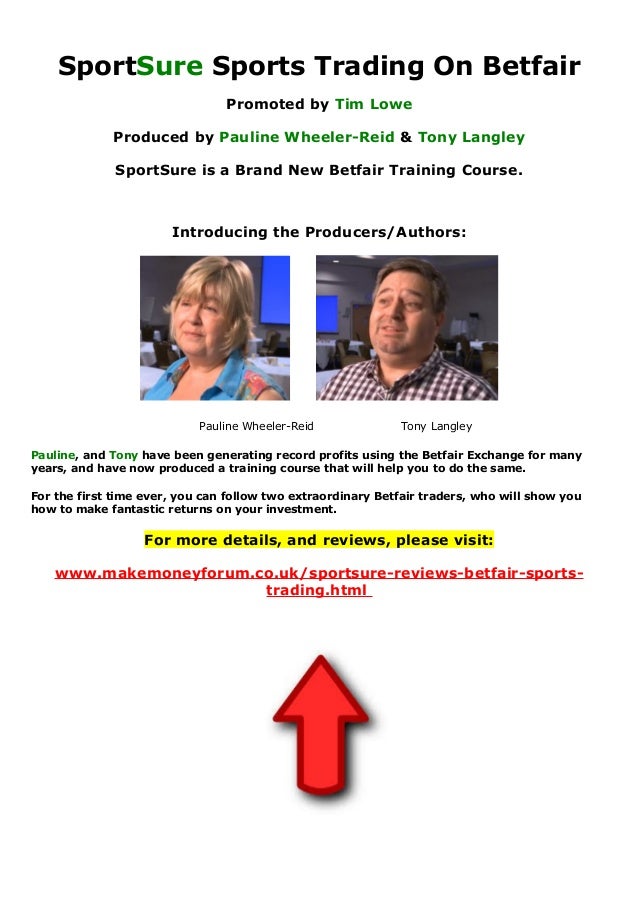 SportSure Sports Trading On Betfair

Promoted by Tim Lowe

Produced by Pauline Wheeler-Reid & Tony Langley

SportSure is a Brand New Betfair Training Course.

Introducing the Producers/Authors:

Pauline Wheeler-Reid

Tony Langley

Pauline, and Tony have been generating record profits using the Betfair Exchange for many years, and have now produced a training course that will help you to do the same.

For the first time ever, you can follow two extraordinary Betfair traders, who will show you how to make fantastic returns on your investment.

For more details, and reviews, please visit:

www.makemoneyforum.co.uk/sportsure-reviews-betfair-sports-trading.html